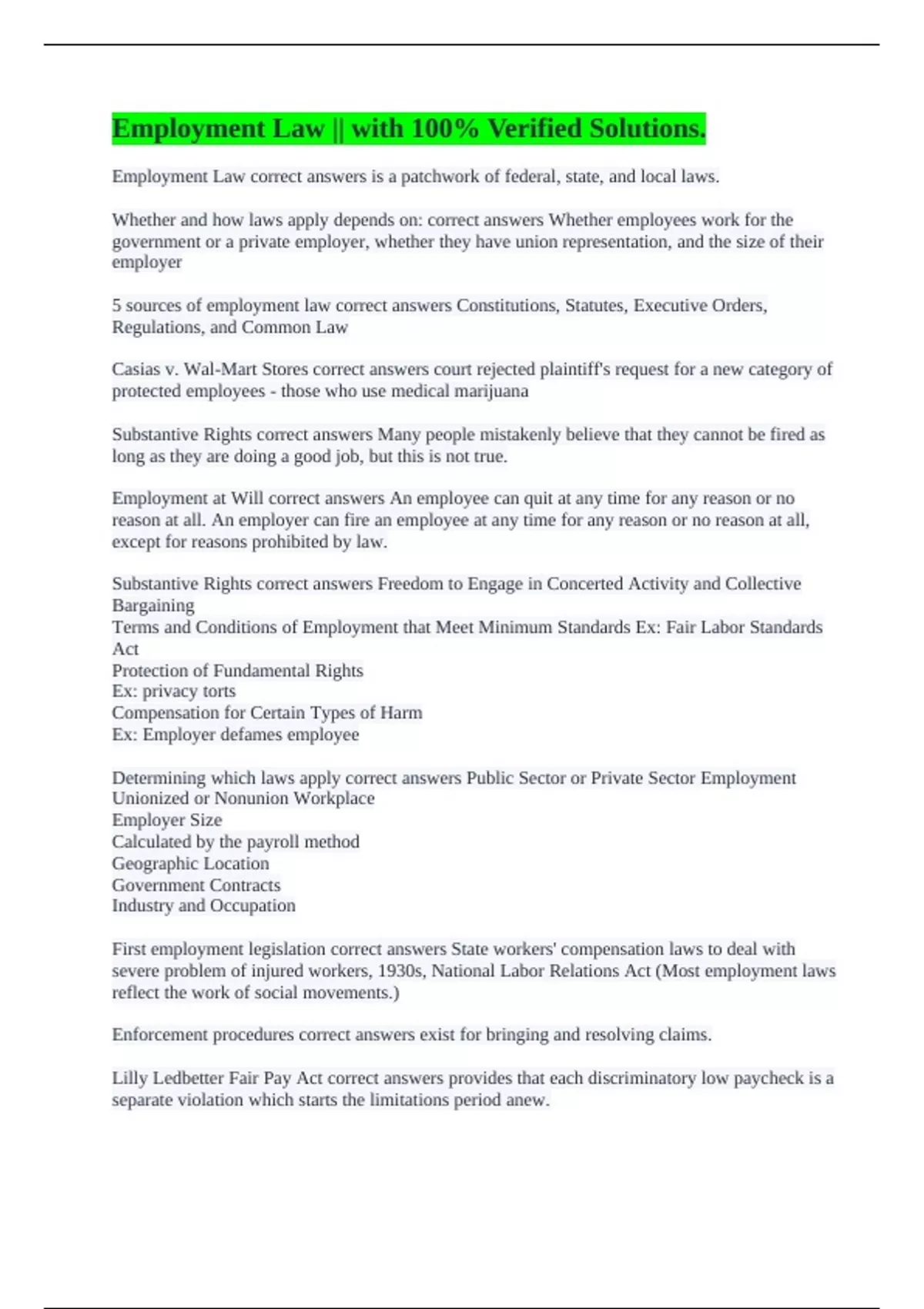 Employment Law || with 100% Verified Solutions.

Employment Law correct answers is a patchwork of federal, state, and local laws.

Whether and how laws apply depends on: correct answers Whether employees work for the government or a private employer, whether they have union representation, and the size of their employer

5 sources of employment law correct answers Constitutions, Statutes, Executive Orders, Regulations, and Common Law

Casias v. Wal-Mart Stores correct answers court rejected plaintiff's request for a new category of protected employees - those who use medical marijuana

Substantive Rights correct answers Many people mistakenly believe that they cannot be fired as long as they are doing a good job, but this is not true.

Employment at Will correct answers An employee can quit at any time for any reason or no reason at all. An employer can fire an employee at any time for any reason or no reason at all, except for reasons prohibited by law.

Substantive Rights correct answers Freedom to Engage in Concerted Activity and Collective Bargaining
Terms and Conditions of Employment that Meet Minimum Standards Ex: Fair Labor Standards Act
Protection of Fundamental Rights
Ex: privacy torts
Compensation for Certain Types of Harm
Ex: Employer defames employee

Determining which laws apply correct answers Public Sector or Private Sector Employment
Unionized or Nonunion Workplace
Employer Size
Calculated by the payroll method
Geographic Location
Government Contracts
Industry and Occupation

First employment legislation correct answers State workers' compensation laws to deal with severe problem of injured workers, 1930s, National Labor Relations Act (Most employment laws reflect the work of social movements.)

Enforcement procedures correct answers exist for bringing and resolving claims.

Lilly Ledbetter Fair Pay Act correct answers provides that each discriminatory low paycheck is a separate violation which starts the limitations period anew.